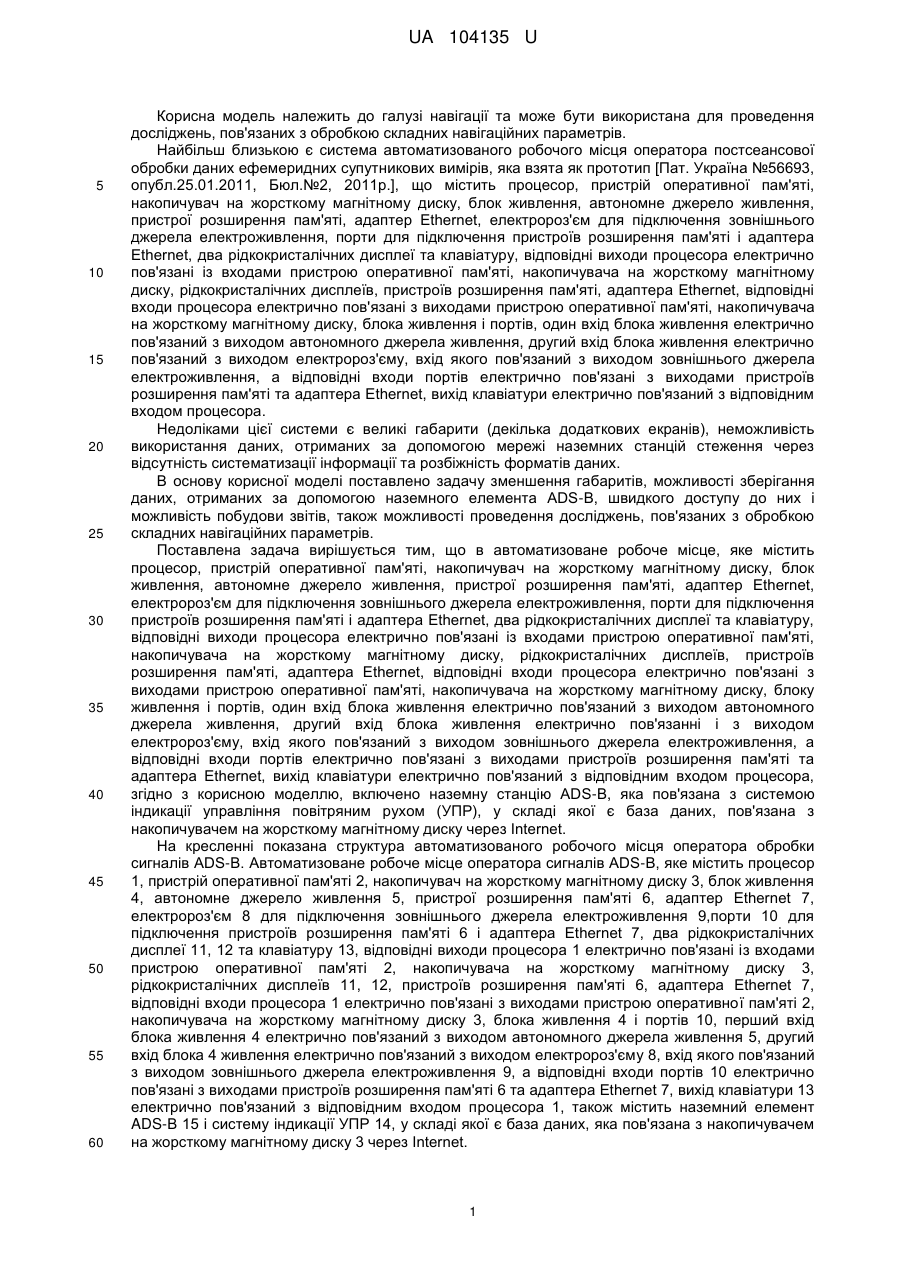 UA 104135 U

Корисна модель належить до галузі навігації та може бути використана для проведення досліджень, пов'язаних з обробкою складних навігаційних параметрів.

Найбільш близькою є система автоматизованого робочого місця оператора постсеансової обробки даних ефемеридних супутникових вимірів, яка взята як прототип [Пат. Україна №56693, опубл.25.01.2011, Бюл.№2, 2011р.], що містить процесор, пристрій оперативної пам'яті, накопичувач на жорсткому магнітному диску, блок живлення, автономне джерело живлення, пристрої розширення пам'яті, адаптер Ethernet, електророз'єм для підключення зовнішнього джерела електроживлення, порти для підключення пристроїв розширення пам'яті і адаптера Ethernet, два рідкокристалічних дисплеї та клавіатуру, відповідні виходи процесора електрично пов'язані із входами пристрою оперативної пам'яті, накопичувача на жорсткому магнітному диску, рідкокристалічних дисплеїв, пристроїв розширення пам'яті, адаптера Ethernet, відповідні входи процесора електрично пов'язані з виходами пристрою оперативної пам'яті, накопичувача на жорсткому магнітному диску, блока живлення і портів, один вхід блока живлення електрично пов'язаний з виходом автономного джерела живлення, другий вхід блока живлення електрично пов'язаний з виходом електророз'єму, вхід якого пов'язаний з виходом зовнішнього джерела електроживлення, а відповідні входи портів електрично пов'язані з виходами пристроїв розширення пам'яті та адаптера Ethernet, вихід клавіатури електрично пов'язаний з відповідним входом процесора.

Недоліками цієї системи є великі габарити (декілька додаткових екранів), неможливість використання даних, отриманих за допомогою мережі наземних станцій стеження через відсутність систематизації інформації та розбіжність форматів даних.

В основу корисної моделі поставлено задачу зменшення габаритів, можливості зберігання даних, отриманих за допомогою наземного елемента ADS-B, швидкого доступу до них і можливість побудови звітів, також можливості проведення досліджень, пов'язаних з обробкою складних навігаційних параметрів.

Поставлена задача вирішується тим, що в автоматизоване робоче місце, яке містить процесор, пристрій оперативної пам'яті, накопичувач на жорсткому магнітному диску, блок живлення, автономне джерело живлення, пристрої розширення пам'яті, адаптер Ethernet, електророз'єм для підключення зовнішнього джерела електроживлення, порти для підключення пристроїв розширення пам'яті і адаптера Ethernet, два рідкокристалічних дисплеї та клавіатуру, відповідні виходи процесора електрично пов'язані із входами пристрою оперативної пам'яті, накопичувача на жорсткому магнітному диску, рідкокристалічних дисплеїв, пристроїв розширення пам'яті, адаптера Ethernet, відповідні входи процесора електрично пов'язані з виходами пристрою оперативної пам'яті, накопичувача на жорсткому магнітному диску, блоку живлення і портів, один вхід блока живлення електрично пов'язаний з виходом автономного джерела живлення, другий вхід блока живлення електрично пов'язанні і з виходом електророз'єму, вхід якого пов'язаний з виходом зовнішнього джерела електроживлення, а відповідні входи портів електрично пов'язані з виходами пристроїв розширення пам'яті та адаптера Ethernet, вихід клавіатури електрично пов'язаний з відповідним входом процесора, згідно з корисною моделлю, включено наземну станцію ADS-B, яка пов'язана з системою індикації управління повітряним рухом (УПР), у складі якої є база даних, пов'язана з накопичувачем на жорсткому магнітному диску через Internet.

На кресленні показана структура автоматизованого робочого місця оператора обробки сигналів ADS-B. Автоматизоване робоче місце оператора сигналів ADS-B, яке містить процесор 1, пристрій оперативної пам'яті 2, накопичувач на жорсткому магнітному диску 3, блок живлення 4, автономне джерело живлення 5, пристрої розширення пам'яті 6, адаптер Ethernet 7, електророз'єм 8 для підключення зовнішнього джерела електроживлення 9,порти 10 для підключення пристроїв розширення пам'яті 6 і адаптера Ethernet 7, два рідкокристалічних дисплеї 11, 12 та клавіатуру 13, відповідні виходи процесора 1 електрично пов'язані із входами пристрою оперативної пам'яті 2, накопичувача на жорсткому магнітному диску 3, рідкокристалічних дисплеїв 11, 12, пристроїв розширення пам'яті 6, адаптера Ethernet 7, відповідні входи процесора 1 електрично пов'язані з виходами пристрою оперативної пам'яті 2, накопичувача на жорсткому магнітному диску 3, блока живлення 4 і портів 10, перший вхід блока живлення 4 електрично пов'язаний з виходом автономного джерела живлення 5, другий вхід блока 4 живлення електрично пов'язаний з виходом електророз'єму 8, вхід якого пов'язаний з виходом зовнішнього джерела електроживлення 9, а відповідні входи портів 10 електрично пов'язані з виходами пристроїв розширення пам'яті 6 та адаптера Ethernet 7, вихід клавіатури 13 електрично пов'язаний з відповідним входом процесора 1, також містить наземний елемент ADS-B 15 і систему індикації УПР 14, у складі якої є база даних, яка пов'язана з накопичувачем на жорсткому магнітному диску 3 через Internet.

5
10
15
20
25
30
35
40
45
50
55
60

1